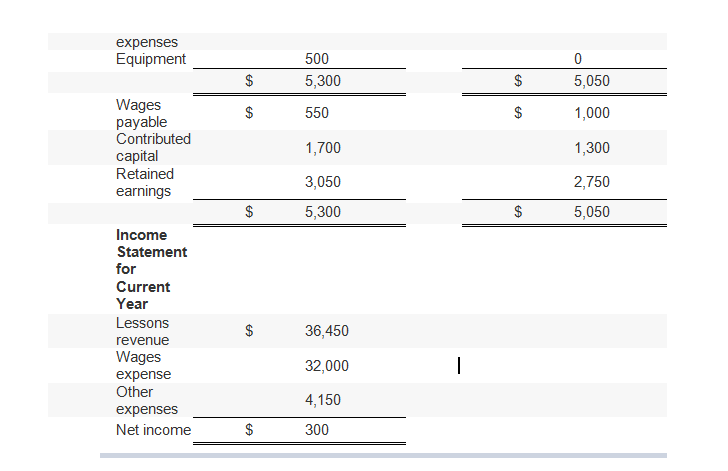 | expenses | | | | |
|---|---|---|---|---|
| Equipment | | 500 | | 0 |
| | $ | 5,300 | $ | 5,050 |
| Wages payable | $ | 550 | $ | 1,000 |
| Contributed capital | | 1,700 | | 1,300 |
| Retained earnings | | 3,050 | | 2,750 |
| | $ | 5,300 | $ | 5,050 |
| **Income Statement for Current Year** | | | | |
| Lessons revenue | $ | 36,450 | | |
| Wages expense | | 32,000 | | |
| Other expenses | | 4,150 | | |
| Net income | $ | 300 | | |